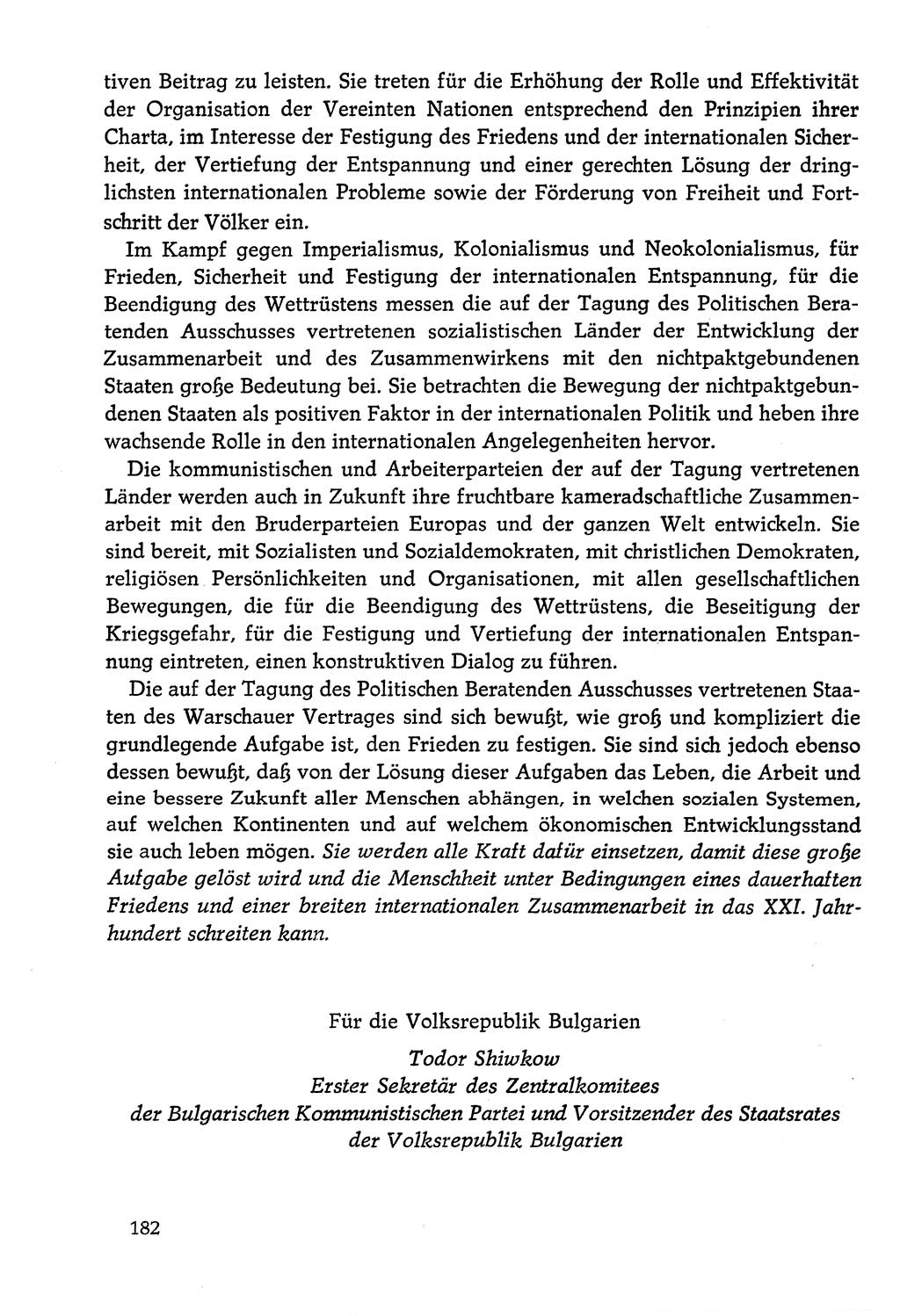 tiven Beitrag zu leisten. Sie treten für die Erhöhung der Rolle und Effektivität der Organisation der Vereinten Nationen entsprechend den Prinzipien ihrer Charta, im Interesse der Festigung des Friedens und der internationalen Sicherheit, der Vertiefung der Entspannung und einer gerechten Lösung der dringlichsten internationalen Probleme sowie der Förderung von Freiheit und Fortschritt der Völker ein.

Im Kampf gegen Imperialismus, Kolonialismus und Neokolonialismus, für Frieden, Sicherheit und Festigung der internationalen Entspannung, für die Beendigung des Wettrüstens messen die auf der Tagung des Politischen Beratenden Ausschusses vertretenen sozialistischen Länder der Entwicklung der Zusammenarbeit und des Zusammenwirkens mit den nichtpaktgebundenen Staaten große Bedeutung bei. Sie betrachten die Bewegung der nichtpaktgebundenen Staaten als positiven Faktor in der internationalen Politik und heben ihre wachsende Rolle in den internationalen Angelegenheiten hervor.

Die kommunistischen und Arbeiterparteien der auf der Tagung vertretenen Länder werden auch in Zukunft ihre fruchtbare kameradschaftliche Zusammenarbeit mit den Bruderparteien Europas und der ganzen Welt entwickeln. Sie sind bereit, mit Sozialisten und Sozialdemokraten, mit christlichen Demokraten, religiösen Persönlichkeiten und Organisationen, mit allen gesellschaftlichen Bewegungen, die für die Beendigung des Wettrüstens, die Beseitigung der Kriegsgefahr, für die Festigung und Vertiefung der internationalen Entspannung eintreten, einen konstruktiven Dialog zu führen.

Die auf der Tagung des Politischen Beratenden Ausschusses vertretenen Staaten des Warschauer Vertrages sind sich bewußt, wie groß und kompliziert die grundlegende Aufgabe ist, den Frieden zu festigen. Sie sind sich jedoch ebenso dessen bewußt, daß von der Lösung dieser Aufgaben das Leben, die Arbeit und eine bessere Zukunft aller Menschen abhängen, in welchen sozialen Systemen, auf welchen Kontinenten und auf welchem ökonomischen Entwicklungsstand sie auch leben mögen. Sie werden alle Kraft dafür einsetzen, damit diese große Aufgabe gelöst wird und die Menschheit unter Bedingungen eines dauerhaften Friedens und einer breiten internationalen Zusammenarbeit in das XXI. Jahrhundert schreiten kann.

Für die Volksrepublik Bulgarien
Todor Shiwkow
Erster Sekretär des Zentralkomitees
der Bulgarischen Kommunistischen Partei und Vorsitzender des Staatsrates
der Volksrepublik Bulgarien

182